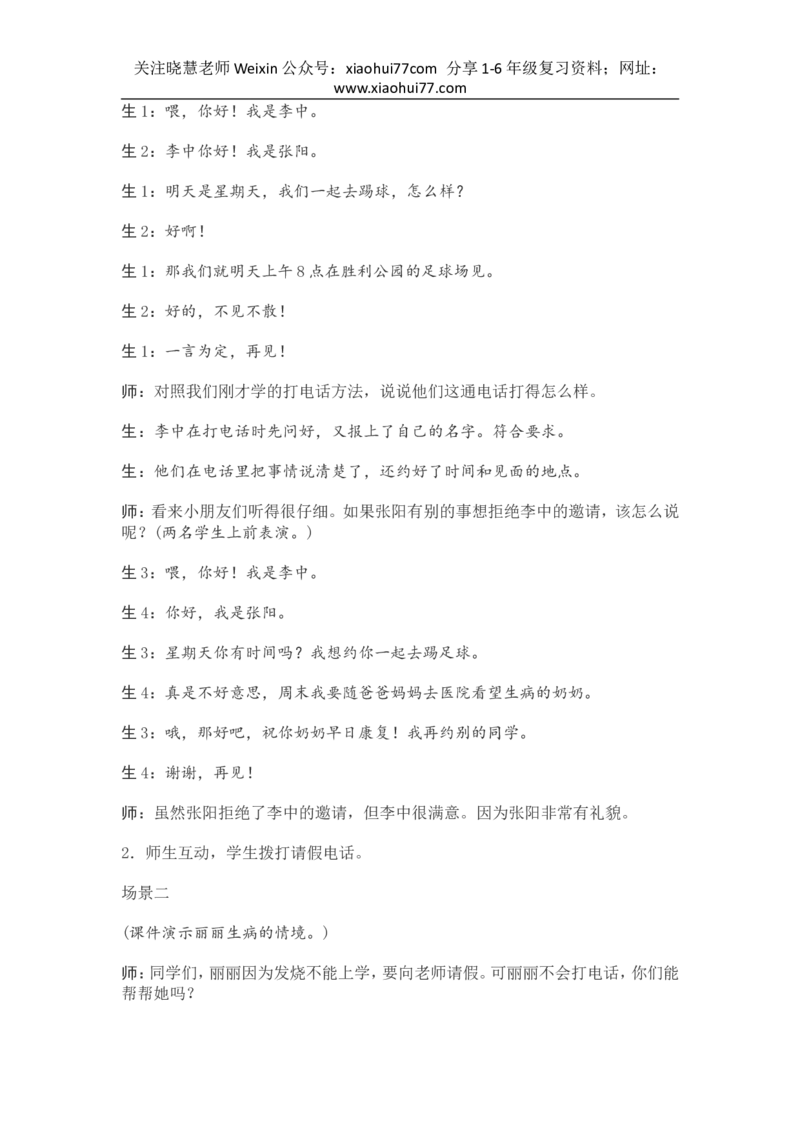 关注晓慧老师 Weixin 公众号：xiaohui77com 分享 1-6 年级复习资料；网址：www.xiaohui77.com

生 1：喂，你好！我是李中。

生 2：李中你好！我是张阳。

生 1：明天是星期天，我们一起去踢球，怎么样？

生 2：好啊！

生 1：那我们就明天上午 8 点在胜利公园的足球场见。

生 2：好的，不见不散！

生 1：一言为定，再见！

师：对照我们刚才学的打电话方法，说说他们这通电话打得怎么样。

生：李中在打电话时先问好，又报上了自己的名字。符合要求。

生：他们在电话里把事情说清楚了，还约好了时间和见面的地点。

师：看来小朋友们听得很仔细。如果张阳有别的事想拒绝李中的邀请，该怎么说呢？(两名学生上前表演。)

生 3：喂，你好！我是李中。

生 4：你好，我是张阳。

生 3：星期天你有时间吗？我想约你一起去踢足球。

生 4：真是不好意思，周末我要随爸爸妈妈去医院看望生病的奶奶。

生 3：哦，那好吧，祝你奶奶早日康复！我再约别的同学。

生 4：谢谢，再见！

师：虽然张阳拒绝了李中的邀请，但李中很满意。因为张阳非常有礼貌。

2．师生互动，学生拨打请假电话。

场景二

(课件演示丽丽生病的情境。)

师：同学们，丽丽因为发烧不能上学，要向老师请假。可丽丽不会打电话，你们能帮帮她吗？